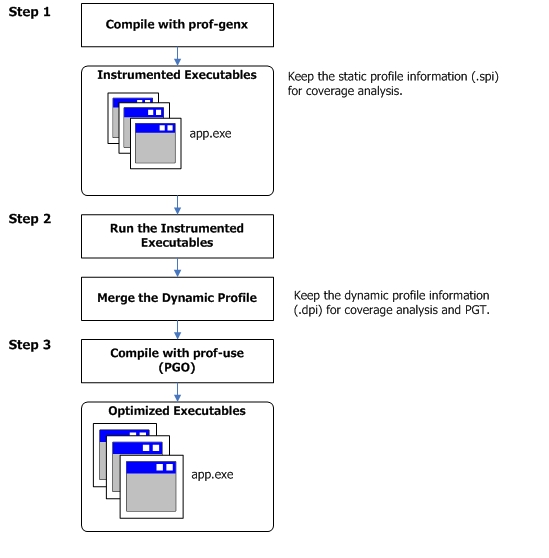 Step 1

Compile with prof-genx

Instrumented Executables

app.exe

Keep the static profile information (.spi) for coverage analysis.

Step 2

Run the Instrumented Executables

Merge the Dynamic Profile

Keep the dynamic profile information (.dpi) for coverage analysis and PGT.

Step 3

Compile with prof-use (PGO)

Optimized Executables

app.exe